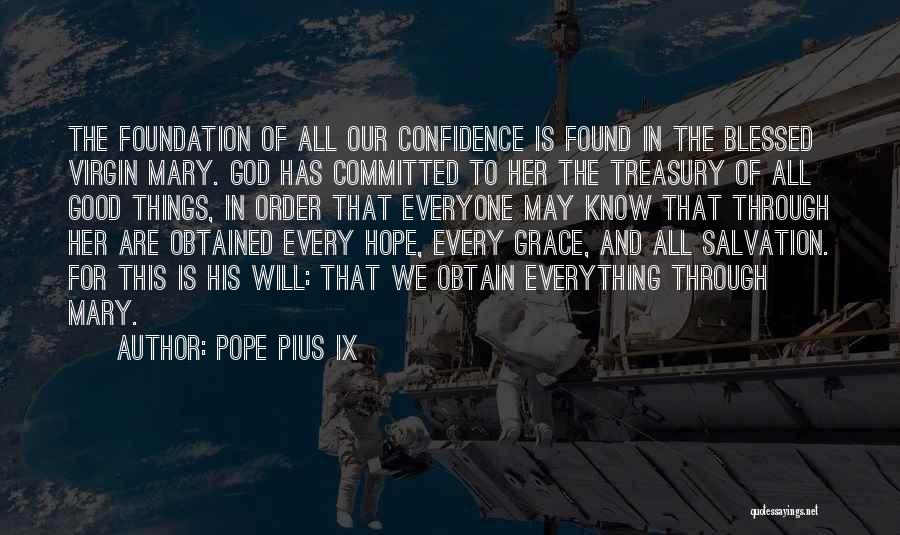 THE FOUNDATION OF ALL OUR CONFIDENCE IS FOUND IN THE BLESSED VIRGIN MARY. GOD HAS COMMITTED TO HER THE TREASURY OF ALL GOOD THINGS, IN ORDER THAT EVERYONE MAY KNOW THAT THROUGH HER ARE OBTAINED EVERY HOPE, EVERY GRACE, AND ALL SALVATION. FOR THIS IS HIS WILL: THAT WE OBTAIN EVERYTHING THROUGH MARY.

AUTHOR: POPE PIUS IX

quotessayings.net